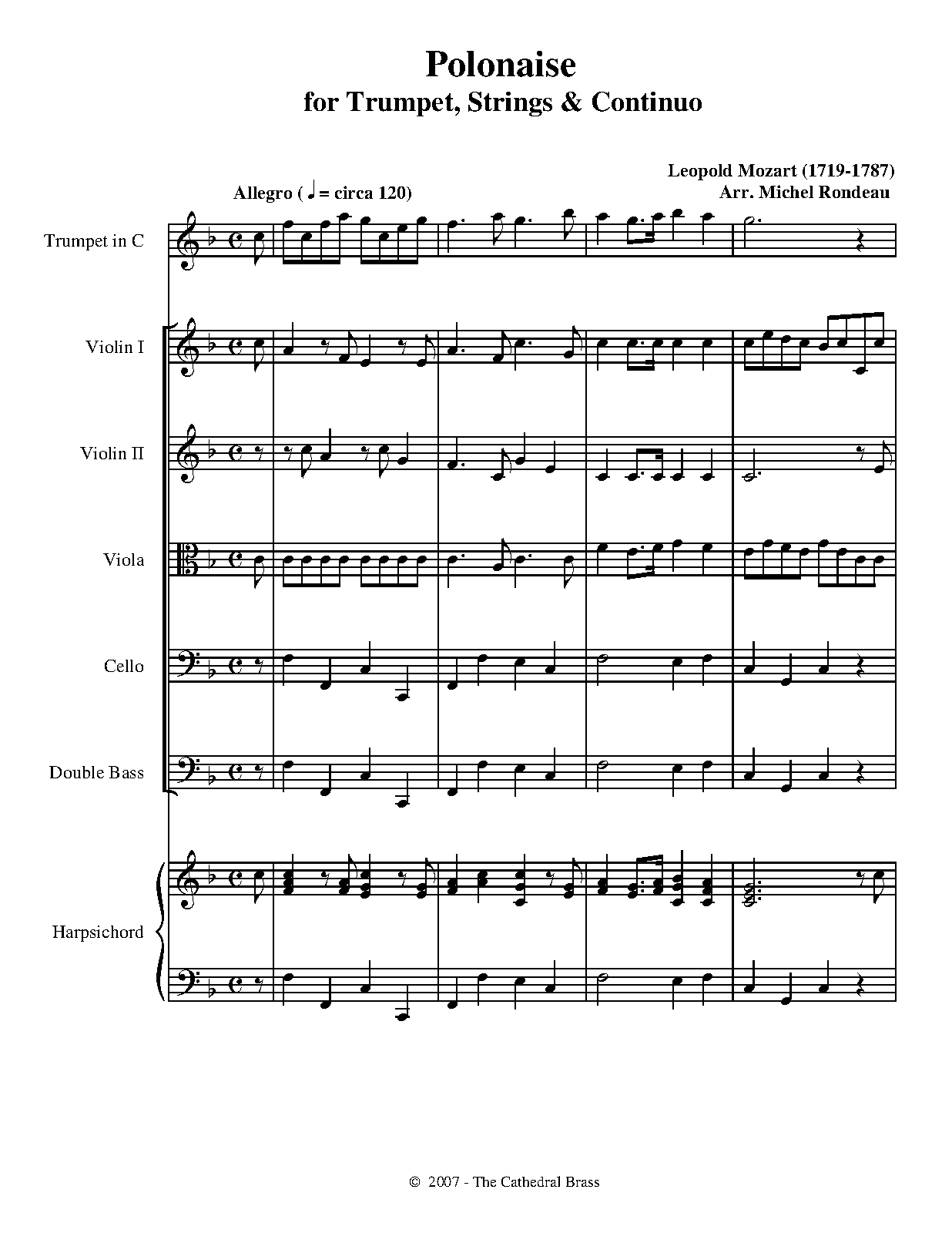 Polonaise
for Trumpet, Strings & Continuo

Leopold Mozart (1719-1787)
Arr. Michel Rondeau

Allegro ( ♩ = circa 120)

Trumpet in C

Violin I

Violin II

Viola

Cello

Double Bass

Harpsichord

© 2007 - The Cathedral Brass